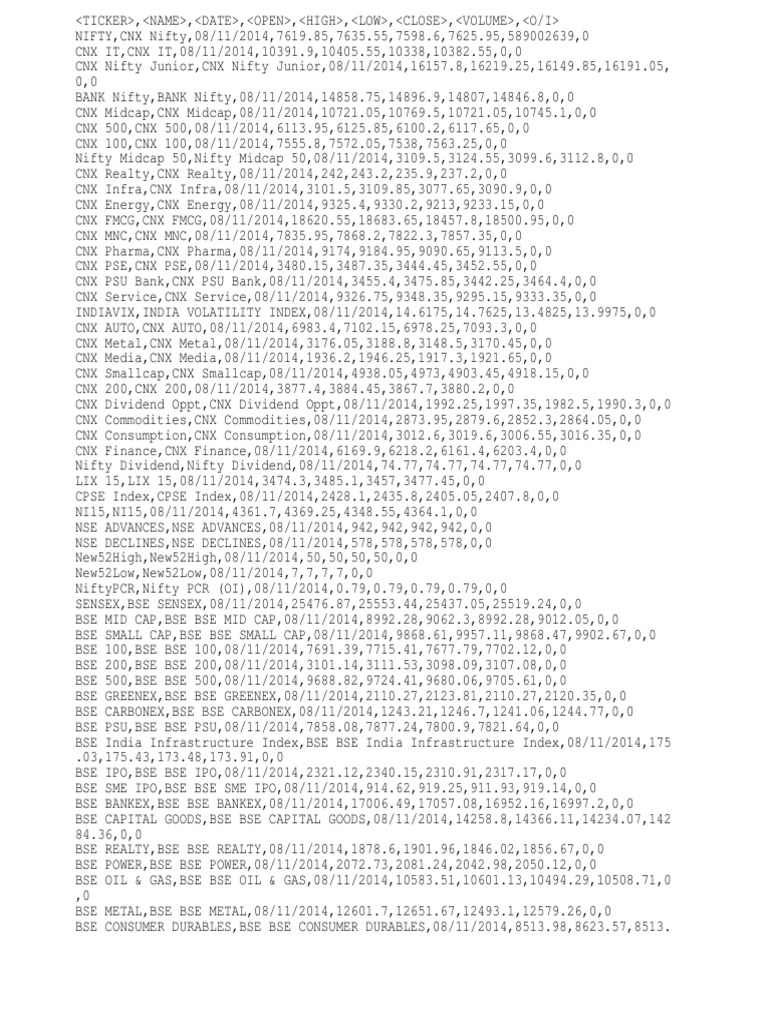 <TICKER>,<NAME>,<DATE>,<OPEN>,<HIGH>,<LOW>,<CLOSE>,<VOLUME>,<O/I>
NIFTY,CNX Nifty,08/11/2014,7619.85,7635.55,7598.6,7625.95,589002639,0
CNX IT,CNX IT,08/11/2014,10391.9,10405.55,10338,10382.55,0,0
CNX Nifty Junior,CNX Nifty Junior,08/11/2014,16157.8,16219.25,16149.85,16191.05,0,0
BANK Nifty,BANK Nifty,08/11/2014,14858.75,14896.9,14807,14846.8,0,0
CNX Midcap,CNX Midcap,08/11/2014,10721.05,10769.5,10721.05,10745.1,0,0
CNX 500,CNX 500,08/11/2014,6113.95,6125.85,6100.2,6117.65,0,0
CNX 100,CNX 100,08/11/2014,7555.8,7572.05,7538,7563.25,0,0
Nifty Midcap 50,Nifty Midcap 50,08/11/2014,3109.5,3124.55,3099.6,3112.8,0,0
CNX Realty,CNX Realty,08/11/2014,242,243.2,235.9,237.2,0,0
CNX Infra,CNX Infra,08/11/2014,3101.5,3109.85,3077.65,3090.9,0,0
CNX Energy,CNX Energy,08/11/2014,9325.4,9330.2,9213,9233.15,0,0
CNX FMCG,CNX FMCG,08/11/2014,18620.55,18683.65,18457.8,18500.95,0,0
CNX MNC,CNX MNC,08/11/2014,7835.95,7868.2,7822.3,7857.35,0,0
CNX Pharma,CNX Pharma,08/11/2014,9174,9184.95,9090.65,9113.5,0,0
CNX PSE,CNX PSE,08/11/2014,3480.15,3487.35,3444.45,3452.55,0,0
CNX PSU Bank,CNX PSU Bank,08/11/2014,3455.4,3475.85,3442.25,3464.4,0,0
CNX Service,CNX Service,08/11/2014,9326.75,9348.35,9295.15,9333.35,0,0
INDIAVIX,INDIA VOLATILITY INDEX,08/11/2014,14.6175,14.7625,13.4825,13.9975,0,0
CNX AUTO,CNX AUTO,08/11/2014,6983.4,7102.15,6978.25,7093.3,0,0
CNX Metal,CNX Metal,08/11/2014,3176.05,3188.8,3148.5,3170.45,0,0
CNX Media,CNX Media,08/11/2014,1936.2,1946.25,1917.3,1921.65,0,0
CNX Smallcap,CNX Smallcap,08/11/2014,4938.05,4973,4903.45,4918.15,0,0
CNX 200,CNX 200,08/11/2014,3877.4,3884.45,3867.7,3880.2,0,0
CNX Dividend Oppt,CNX Dividend Oppt,08/11/2014,1992.25,1997.35,1982.5,1990.3,0,0
CNX Commodities,CNX Commodities,08/11/2014,2873.95,2879.6,2852.3,2864.05,0,0
CNX Consumption,CNX Consumption,08/11/2014,3012.6,3019.6,3006.55,3016.35,0,0
CNX Finance,CNX Finance,08/11/2014,6169.9,6218.2,6161.4,6203.4,0,0
Nifty Dividend,Nifty Dividend,08/11/2014,74.77,74.77,74.77,74.77,0,0
LIX 15,LIX 15,08/11/2014,3474.3,3485.1,3457,3477.45,0,0
CPSE Index,CPSE Index,08/11/2014,2428.1,2435.8,2405.05,2407.8,0,0
NI15,NI15,08/11/2014,4361.7,4369.25,4348.55,4364.1,0,0
NSE ADVANCES,NSE ADVANCES,08/11/2014,942,942,942,942,0,0
NSE DECLINES,NSE DECLINES,08/11/2014,578,578,578,578,0,0
New52High,New52High,08/11/2014,50,50,50,50,0,0
New52Low,New52Low,08/11/2014,7,7,7,7,0,0
NiftyPCR,Nifty PCR (OI),08/11/2014,0.79,0.79,0.79,0.79,0,0
SENSEX,BSE SENSEX,08/11/2014,25476.87,25553.44,25437.05,25519.24,0,0
BSE MID CAP,BSE BSE MID CAP,08/11/2014,8992.28,9062.3,8992.28,9012.05,0,0
BSE SMALL CAP,BSE BSE SMALL CAP,08/11/2014,9868.61,9957.11,9868.47,9902.67,0,0
BSE 100,BSE BSE 100,08/11/2014,7691.39,7715.41,7677.79,7702.12,0,0
BSE 200,BSE BSE 200,08/11/2014,3101.14,3111.53,3098.09,3107.08,0,0
BSE 500,BSE BSE 500,08/11/2014,9688.82,9724.41,9680.06,9705.61,0,0
BSE GREENEX,BSE BSE GREENEX,08/11/2014,2110.27,2123.81,2110.27,2120.35,0,0
BSE CARBONEX,BSE BSE CARBONEX,08/11/2014,1243.21,1246.7,1241.06,1244.77,0,0
BSE PSU,BSE BSE PSU,08/11/2014,7858.08,7877.24,7800.9,7821.64,0,0
BSE India Infrastructure Index,BSE BSE India Infrastructure Index,08/11/2014,175.03,175.43,173.48,173.91,0,0
BSE IPO,BSE BSE IPO,08/11/2014,2321.12,2340.15,2310.91,2317.17,0,0
BSE SME IPO,BSE BSE SME IPO,08/11/2014,914.62,919.25,911.93,919.14,0,0
BSE BANKEX,BSE BSE BANKEX,08/11/2014,17006.49,17057.08,16952.16,16997.2,0,0
BSE CAPITAL GOODS,BSE BSE CAPITAL GOODS,08/11/2014,14258.8,14366.11,14234.07,14284.36,0,0
BSE REALTY,BSE BSE REALTY,08/11/2014,1878.6,1901.96,1846.02,1856.67,0,0
BSE POWER,BSE BSE POWER,08/11/2014,2072.73,2081.24,2042.98,2050.12,0,0
BSE OIL & GAS,BSE BSE OIL & GAS,08/11/2014,10583.51,10601.13,10494.29,10508.71,0,0
BSE METAL,BSE BSE METAL,08/11/2014,12601.7,12651.67,12493.1,12579.26,0,0
BSE CONSUMER DURABLES,BSE BSE CONSUMER DURABLES,08/11/2014,8513.98,8623.57,8513.